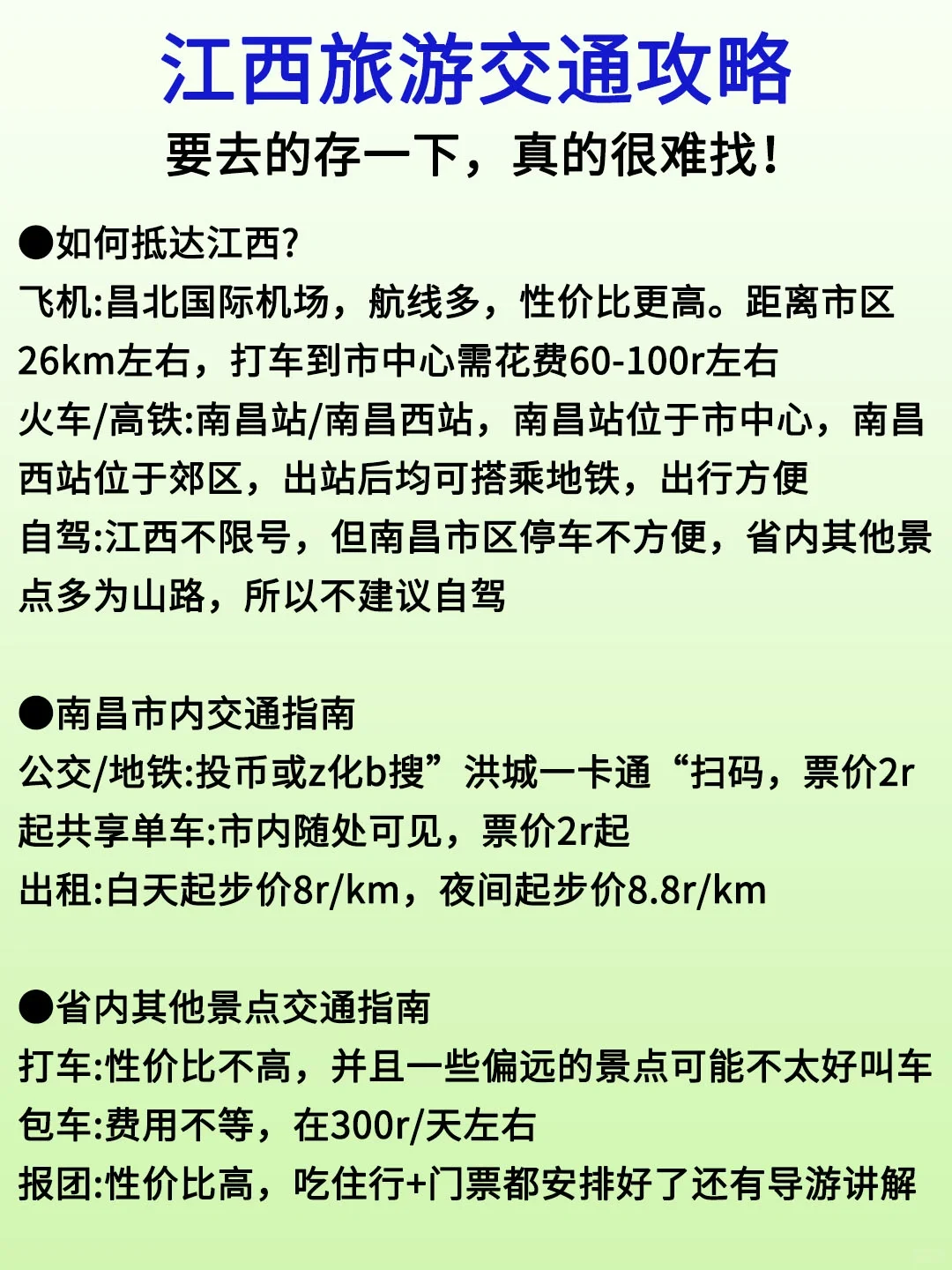 江西旅游交通攻略
要去的存一下，真的很难找！

●如何抵达江西?
飞机:昌北国际机场，航线多，性价比更高。距离市区26km左右，打车到市中心需花费60-100r左右
火车/高铁:南昌站/南昌西站，南昌站位于市中心，南昌西站位于郊区，出站后均可搭乘地铁，出行方便
自驾:江西不限号，但南昌市区停车不方便，省内其他景点多为山路，所以不建议自驾

●南昌市内交通指南
公交/地铁:投币或z化b搜”洪城一卡通“扫码，票价2r起共享单车:市内随处可见，票价2r起
出租:白天起步价8r/km，夜间起步价8.8r/km

●省内其他景点交通指南
打车:性价比不高，并且一些偏远的景点可能不太好叫车
包车:费用不等，在300r/天左右
报团:性价比高，吃住行+门票都安排好了还有导游讲解